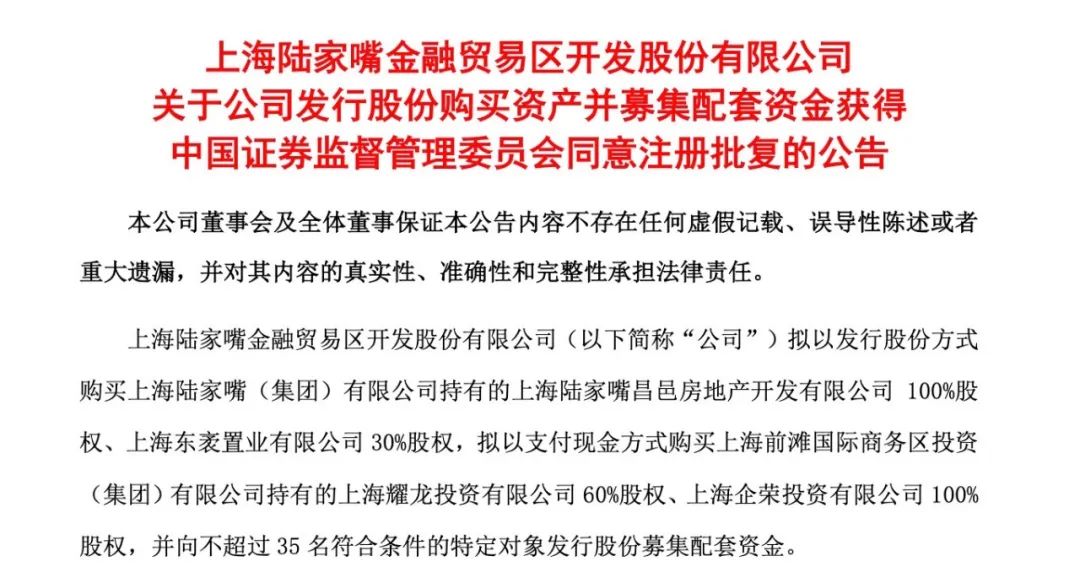 上海陆家嘴金融贸易区开发股份有限公司
关于公司发行股份购买资产并募集配套资金获得
中国证券监督管理委员会同意注册批复的公告

本公司董事会及全体董事保证本公告内容不存在任何虚假记载、误导性陈述或者重大遗漏，并对其内容的真实性、准确性和完整性承担法律责任。

上海陆家嘴金融贸易区开发股份有限公司（以下简称“公司”）拟以发行股份方式购买上海陆家嘴（集团）有限公司持有的上海陆家嘴昌邑房地产开发有限公司 100%股权、上海东袤置业有限公司 30%股权，拟以支付现金方式购买上海前滩国际商务区投资（集团）有限公司持有的上海耀龙投资有限公司 60%股权、上海企荣投资有限公司 100%股权，并向不超过 35 名符合条件的特定对象发行股份募集配套资金。